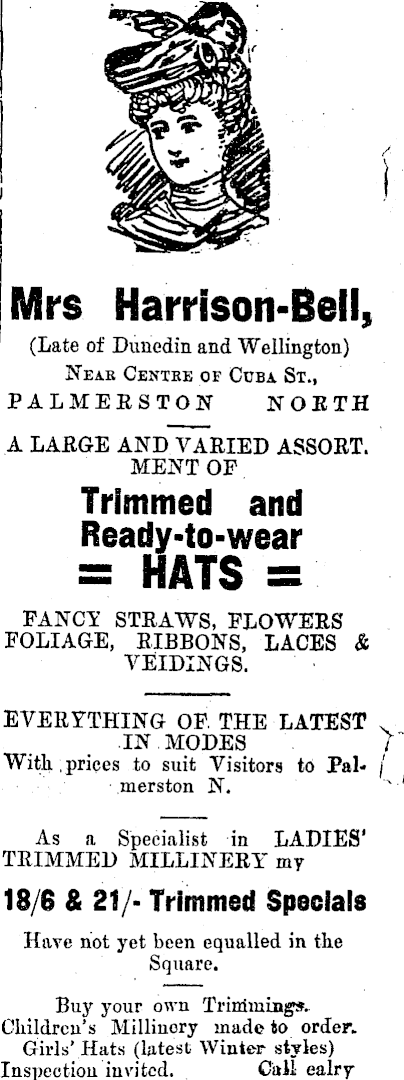 Mrs Harrison-Bell,

(Late of Dunedin and Wellington)
Near Centre of Cuba St.,
PALMERSTON NORTH

A LARGE AND VARIED ASSORTMENT OF

Trimmed and Ready-to-wear
= HATS =

FANCY STRAWS, FLOWERS FOLIAGE, RIBBONS, LACES & VEIDINGS.

EVERYTHING OF THE LATEST IN MODES
With prices to suit Visitors to Palmerston N.

As a Specialist in LADIES' TRIMMED MILLINERY my

18/6 & 21/- Trimmed Specials

Have not yet been equalled in the Square.

Buy your own Trimmings.
Children's Millinery made to order.
Girls' Hats (latest Winter styles)
Inspection invited. Call ealry